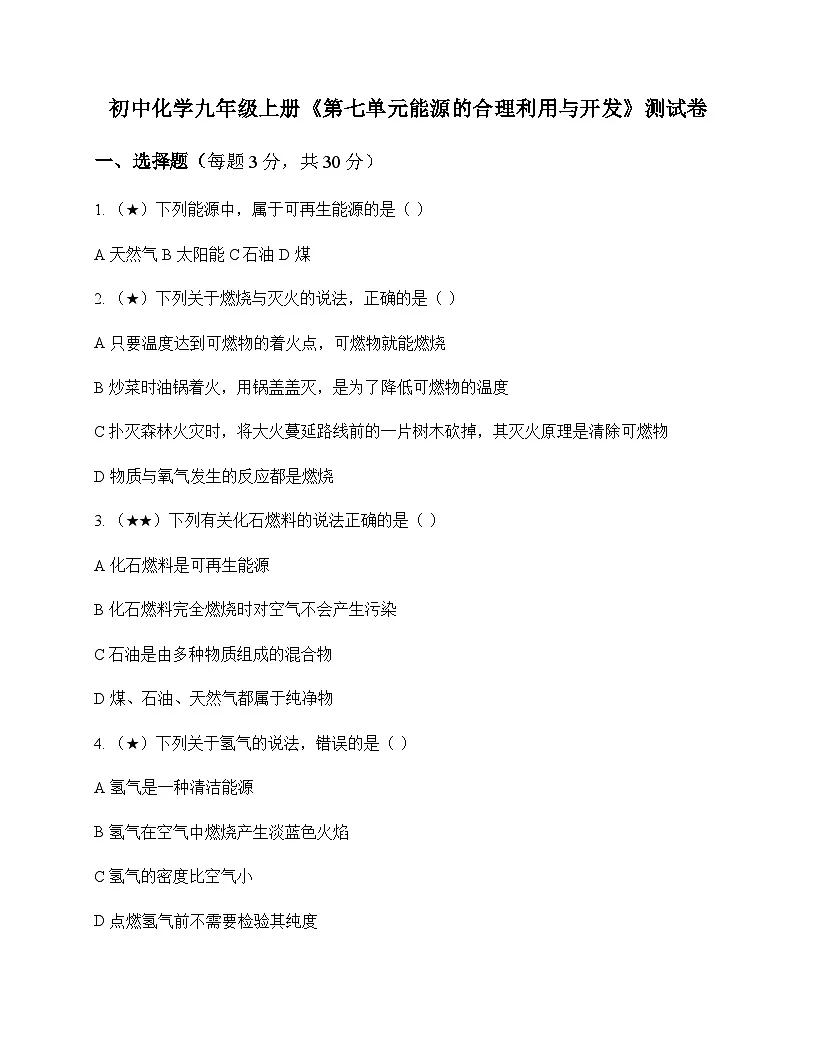 初中化学九年级上册《第七单元能源的合理利用与开发》测试卷

一、选择题（每题 3 分，共 30 分）

1.（★）下列能源中，属于可再生能源的是（ ）

A 天然气 B 太阳能 C 石油 D 煤

2.（★）下列关于燃烧与灭火的说法，正确的是（ ）

A 只要温度达到可燃物的着火点，可燃物就能燃烧

B 炒菜时油锅着火，用锅盖盖灭，是为了降低可燃物的温度

C 扑灭森林火灾时，将大火蔓延路线前的一片树木砍掉，其灭火原理是清除可燃物

D 物质与氧气发生的反应都是燃烧

3.（★★）下列有关化石燃料的说法正确的是（ ）

A 化石燃料是可再生能源

B 化石燃料完全燃烧时对空气不会产生污染

C 石油是由多种物质组成的混合物

D 煤、石油、天然气都属于纯净物

4.（★）下列关于氢气的说法，错误的是（ ）

A 氢气是一种清洁能源

B 氢气在空气中燃烧产生淡蓝色火焰

C 氢气的密度比空气小

D 点燃氢气前不需要检验其纯度